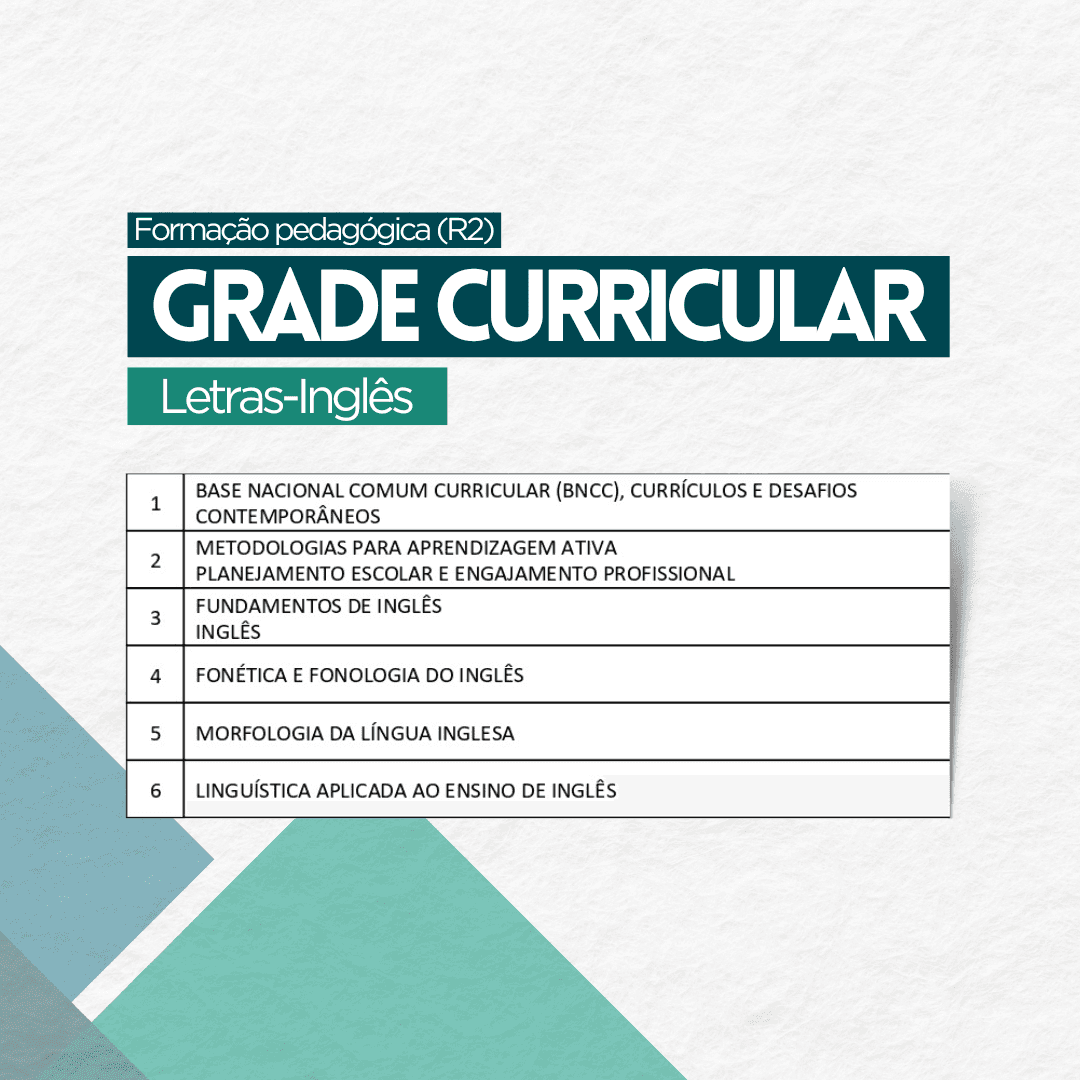 Formação pedagógica (R2)

GRADE CURRICULAR

Letras-Inglês

| 1 | BASE NACIONAL COMUM CURRICULAR (BNCC), CURRÍCULOS E DESAFIOS CONTEMPORÂNEOS |
|---|---|
| 2 | METODOLOGIAS PARA APRENDIZAGEM ATIVA PLANEJAMENTO ESCOLAR E ENGAJAMENTO PROFISSIONAL |
| 3 | FUNDAMENTOS DE INGLÊS INGLÊS |
| 4 | FONÉTICA E FONOLOGIA DO INGLÊS |
| 5 | MORFOLOGIA DA LÍNGUA INGLESA |
| 6 | LINGUÍSTICA APLICADA AO ENSINO DE INGLÊS |